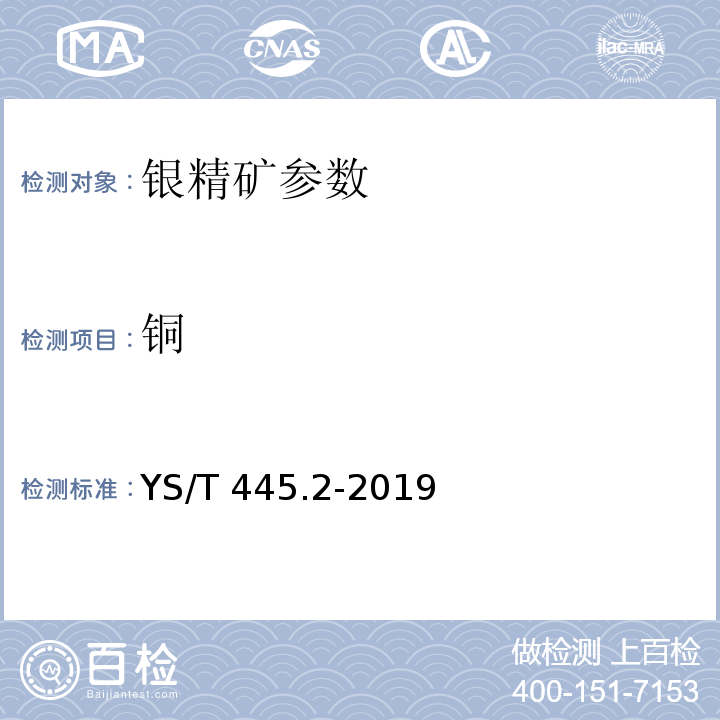 MA CNAS AL ilac-MRA

检测对象：银精矿参数

检测项目：铜

检测标准：YS/T 445.2-2019

百检
Baijiantest.com

做检测 上百检
400-151-7153